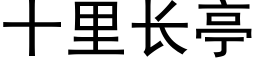 十里长亭